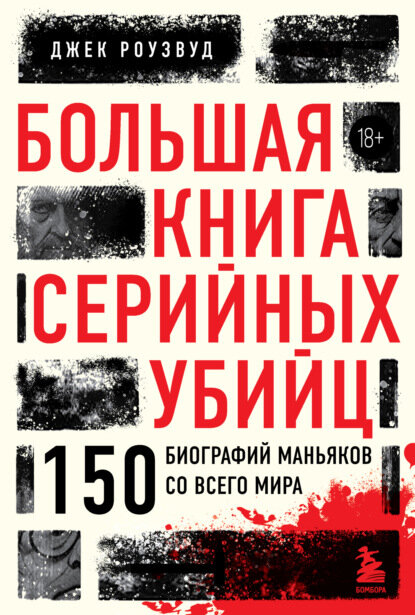 ДЖЕК РОУЗВУД

БОЛЬШАЯ КНИГА СЕРИЙНЫХ УБИЙЦ

18+

150 БИОГРАФИЙ МАНЬЯКОВ СО ВСЕГО МИРА

БОМБОРА